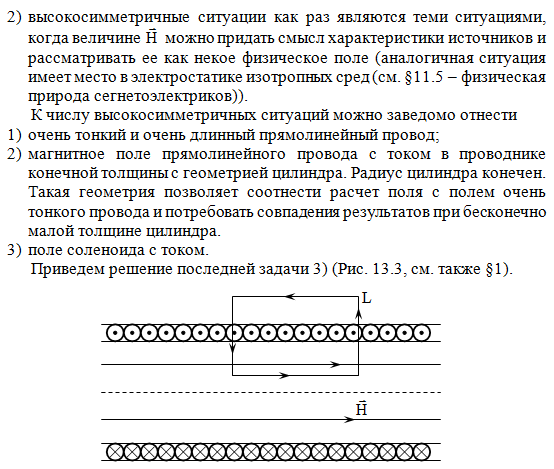 2) высокосимметричные ситуации как раз являются теми ситуациями, когда величине $\vec{H}$ можно придать смысл характеристики источников и рассматривать ее как некое физическое поле (аналогичная ситуация имеет место в электростатике изотропных сред (см. §11.5 – физическая природа сегнетоэлектриков)).

К числу высокосимметричных ситуаций можно заведомо отнести

1) очень тонкий и очень длинный прямолинейный провод;

2) магнитное поле прямолинейного провода с током в проводнике конечной толщины с геометрией цилиндра. Радиус цилиндра конечен. Такая геометрия позволяет соотнести расчет поля с полем очень тонкого провода и потребовать совпадения результатов при бесконечно малой толщине цилиндра.

3) поле соленоида с током.

Приведем решение последней задачи 3) (Рис. 13.3, см. также §1).

L

$\vec{H}$